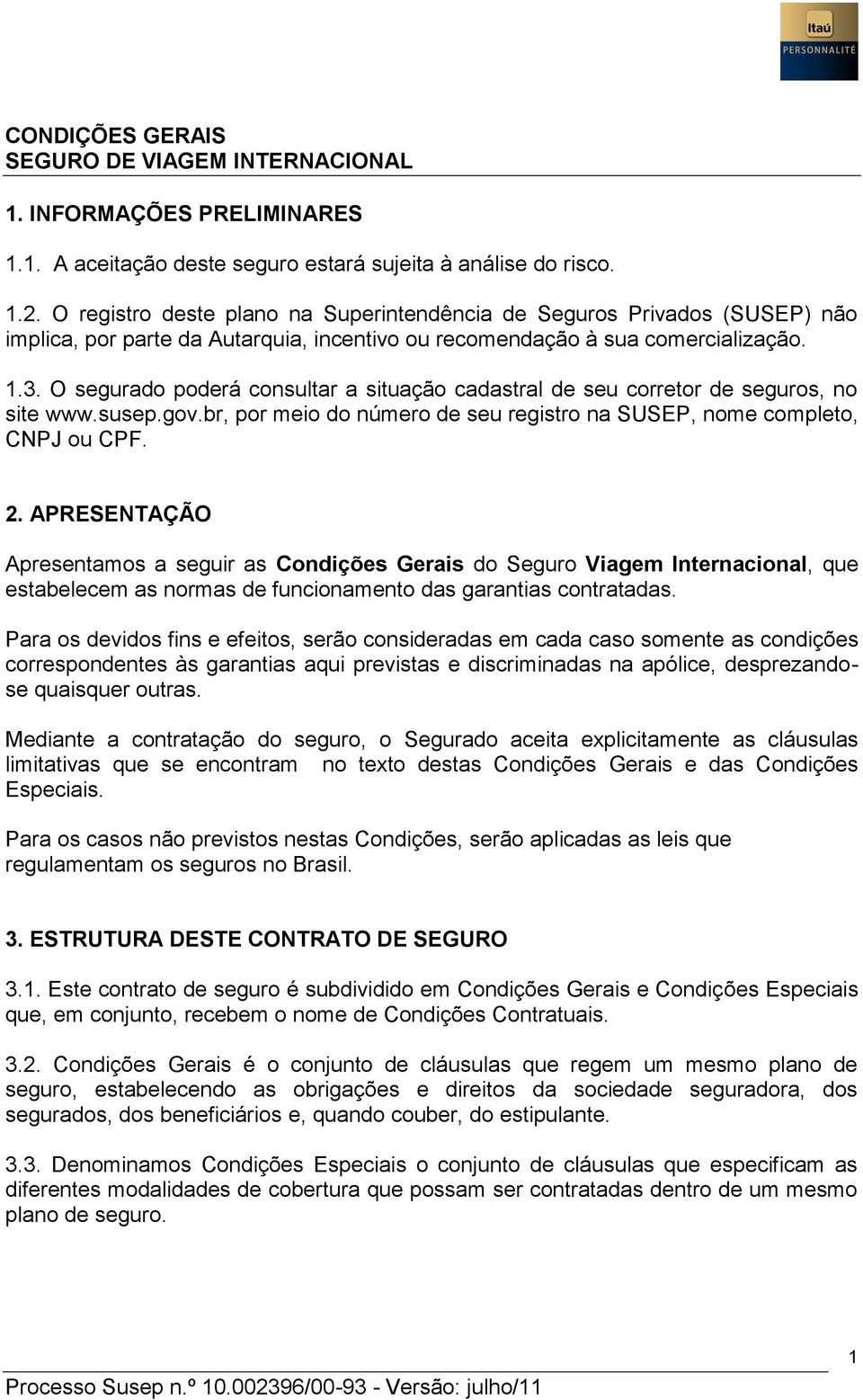 Itaú
PERSONNALITÉ

CONDIÇÕES GERAIS
SEGURO DE VIAGEM INTERNACIONAL

1. INFORMAÇÕES PRELIMINARES

1.1. A aceitação deste seguro estará sujeita à análise do risco.

1.2. O registro deste plano na Superintendência de Seguros Privados (SUSEP) não implica, por parte da Autarquia, incentivo ou recomendação à sua comercialização.

1.3. O segurado poderá consultar a situação cadastral de seu corretor de seguros, no site www.susep.gov.br, por meio do número de seu registro na SUSEP, nome completo, CNPJ ou CPF.

2. APRESENTAÇÃO

Apresentamos a seguir as Condições Gerais do Seguro Viagem Internacional, que estabelecem as normas de funcionamento das garantias contratadas.

Para os devidos fins e efeitos, serão consideradas em cada caso somente as condições correspondentes às garantias aqui previstas e discriminadas na apólice, desprezando-se quaisquer outras.

Mediante a contratação do seguro, o Segurado aceita explicitamente as cláusulas limitativas que se encontram no texto destas Condições Gerais e das Condições Especiais.

Para os casos não previstos nestas Condições, serão aplicadas as leis que regulamentam os seguros no Brasil.

3. ESTRUTURA DESTE CONTRATO DE SEGURO

3.1. Este contrato de seguro é subdividido em Condições Gerais e Condições Especiais que, em conjunto, recebem o nome de Condições Contratuais.

3.2. Condições Gerais é o conjunto de cláusulas que regem um mesmo plano de seguro, estabelecendo as obrigações e direitos da sociedade seguradora, dos segurados, dos beneficiários e, quando couber, do estipulante.

3.3. Denominamos Condições Especiais o conjunto de cláusulas que especificam as diferentes modalidades de cobertura que possam ser contratadas dentro de um mesmo plano de seguro.

1

Processo Susep n.º 10.002396/00-93 - Versão: julho/11